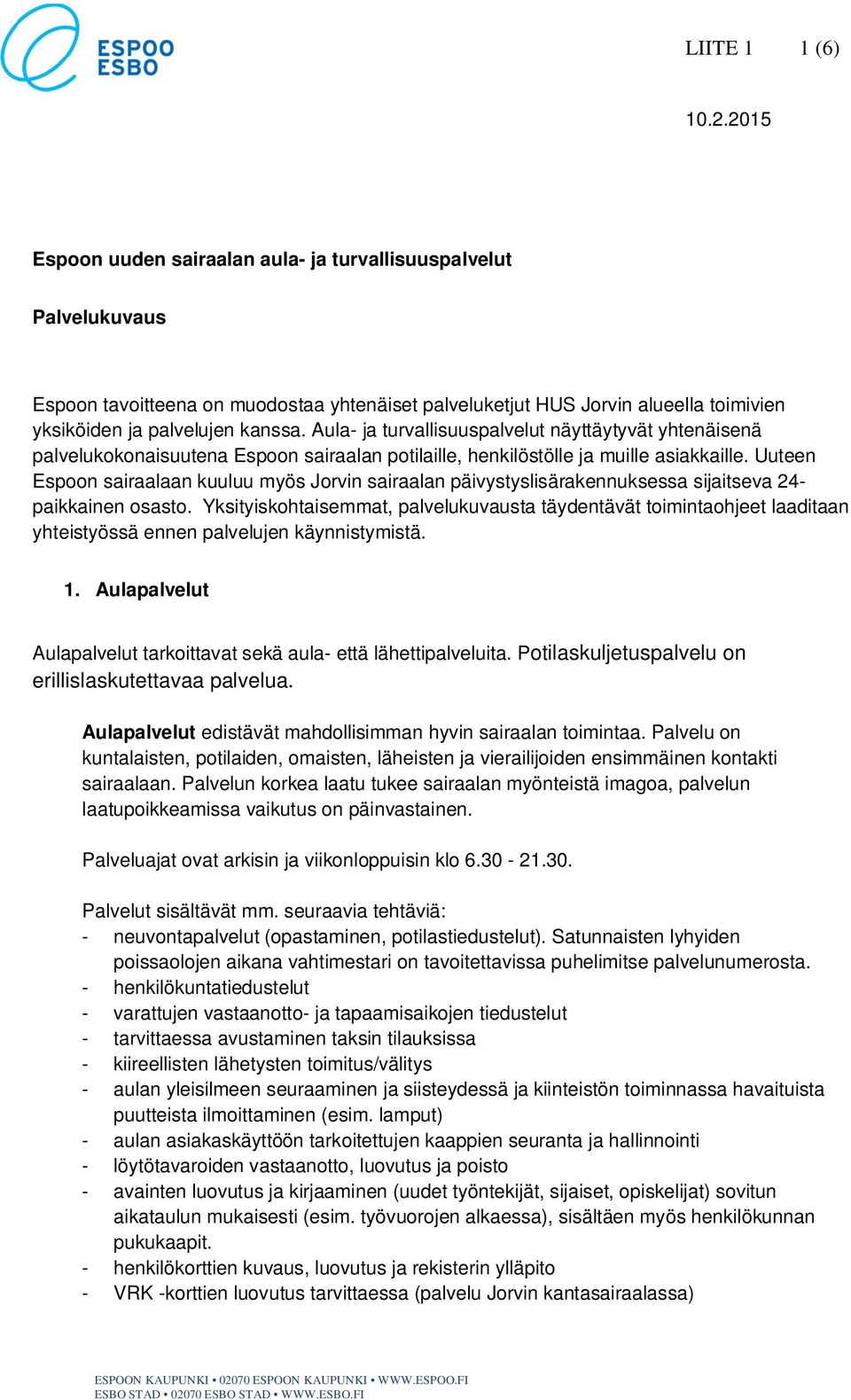 ESPOO
ESBO

LIITE 1 1 (6)

10.2.2015

Espoon uuden sairaalan aula- ja turvallisuuspalvelut

Palvelukuvaus

Espoon tavoitteena on muodostaa yhtenäiset palveluketjut HUS Jorvin alueella toimivien yksiköiden ja palvelujen kanssa. Aula- ja turvallisuuspalvelut näyttäytyvät yhtenäisenä palvelukokonaisuutena Espoon sairaalan potilaille, henkilöstölle ja muille asiakkaille. Uuteen Espoon sairaalaan kuuluu myös Jorvin sairaalan päivystyslisärakennuksessa sijaitseva 24-paikkainen osasto. Yksityiskohtaisemmat, palvelukuvausta täydentävät toimintaohjeet laaditaan yhteistyössä ennen palvelujen käynnistymistä.

1. Aulapalvelut

Aulapalvelut tarkoittavat sekä aula- että lähettipalveluita. Potilaskuljetuspalvelu on erillislaskutettavaa palvelua.

Aulapalvelut edistävät mahdollisimman hyvin sairaalan toimintaa. Palvelu on kuntalaisten, potilaiden, omaisten, läheisten ja vierailijoiden ensimmäinen kontakti sairaalaan. Palvelun korkea laatu tukee sairaalan myönteistä imagoa, palvelun laatupoikkeamissa vaikutus on päinvastainen.

Palveluajat ovat arkisin ja viikonloppuisin klo 6.30 - 21.30.

Palvelut sisältävät mm. seuraavia tehtäviä:
- neuvontapalvelut (opastaminen, potilastiedustelut). Satunnaisten lyhyiden poissaolojen aikana vahtimestari on tavoitettavissa puhelimitse palvelunumerosta.
- henkilökuntatiedustelut
- varattujen vastaanotto- ja tapaamisaikojen tiedustelut
- tarvittaessa avustaminen taksin tilauksissa
- kiireellisten lähetysten toimitus/välitys
- aulan yleisilmeen seuraaminen ja siisteydessä ja kiinteistön toiminnassa havaituista puutteista ilmoittaminen (esim. lamput)
- aulan asiakaskäyttöön tarkoitettujen kaappien seuranta ja hallinnointi
- löytötavaroiden vastaanotto, luovutus ja poisto
- avainten luovutus ja kirjaaminen (uudet työntekijät, sijaiset, opiskelijat) sovitun aikataulun mukaisesti (esim. työvuorojen alkaessa), sisältäen myös henkilökunnan pukukaapit.
- henkilökorttien kuvaus, luovutus ja rekisterin ylläpito
- VRK -korttien luovutus tarvittaessa (palvelu Jorvin kantasairaalassa)

ESPOON KAUPUNKI • 02070 ESPOON KAUPUNKI • WWW.ESPOO.FI
ESBO STAD • 02070 ESBO STAD • WWW.ESBO.FI